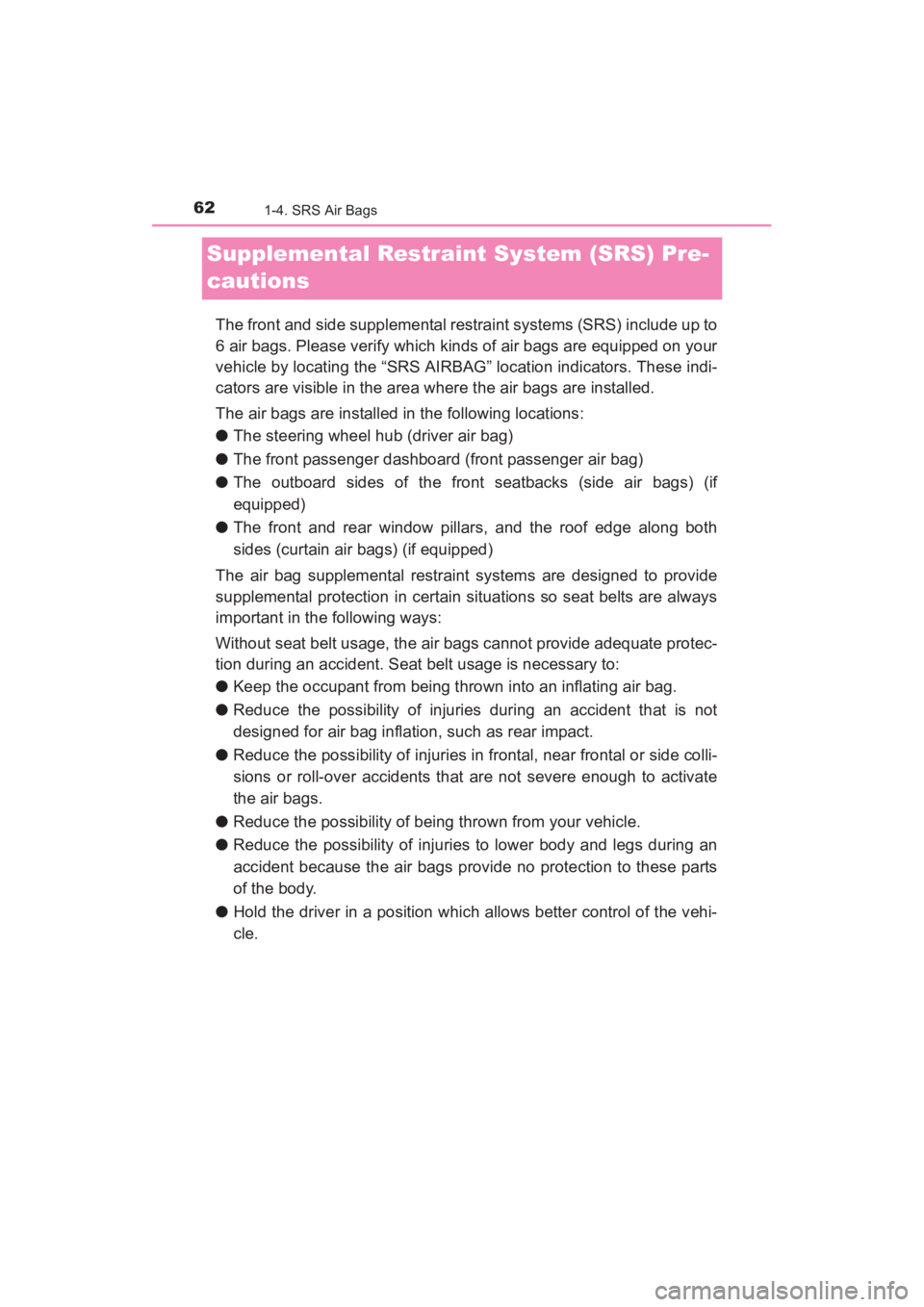 62 1-4. SRS Air Bags

Supplemental Restraint System (SRS) Precautions

The front and side supplemental restraint systems (SRS) include up to 6 air bags. Please verify which kinds of air bags are equipped on your vehicle by locating the “SRS AIRBAG” location indicators. These indicators are visible in the area where the air bags are installed.

The air bags are installed in the following locations:
● The steering wheel hub (driver air bag)
● The front passenger dashboard (front passenger air bag)
● The outboard sides of the front seatbacks (side air bags) (if equipped)
● The front and rear window pillars, and the roof edge along both sides (curtain air bags) (if equipped)

The air bag supplemental restraint systems are designed to provide supplemental protection in certain situations so seat belts are always important in the following ways:

Without seat belt usage, the air bags cannot provide adequate protection during an accident. Seat belt usage is necessary to:
● Keep the occupant from being thrown into an inflating air bag.
● Reduce the possibility of injuries during an accident that is not designed for air bag inflation, such as rear impact.
● Reduce the possibility of injuries in frontal, near frontal or side collisions or roll-over accidents that are not severe enough to activate the air bags.
● Reduce the possibility of being thrown from your vehicle.
● Reduce the possibility of injuries to lower body and legs during an accident because the air bags provide no protection to these parts of the body.
● Hold the driver in a position which allows better control of the vehicle.

carmanualsonline.info